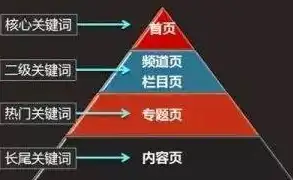 核心关键词

首页

二级关键词

频道页
栏目页

热门关键词

专题页

长尾关键词

内容页